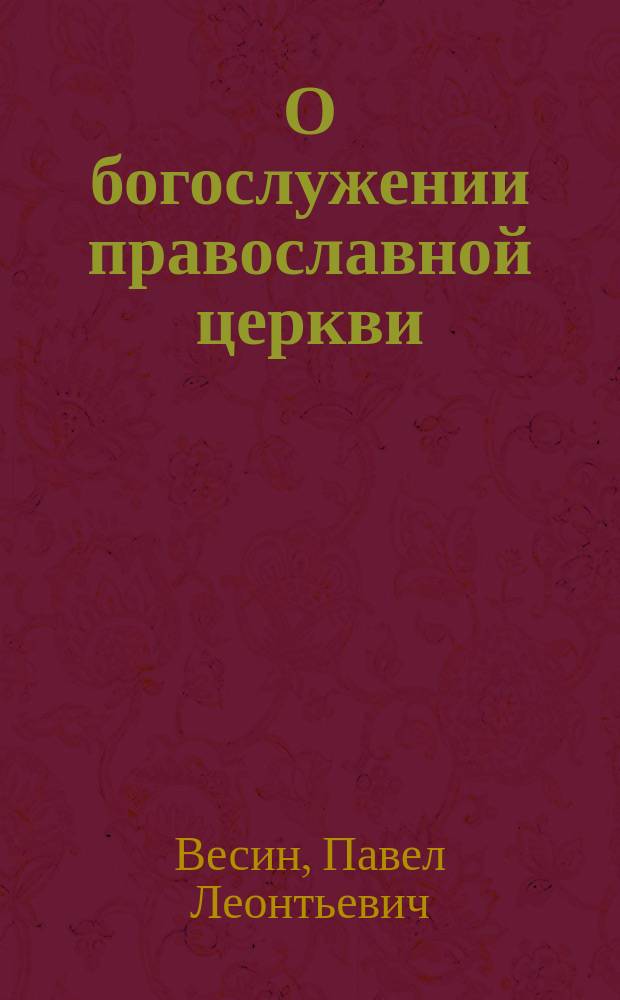 О богослужении православной церкви

Весин, Павел Леонтьевич